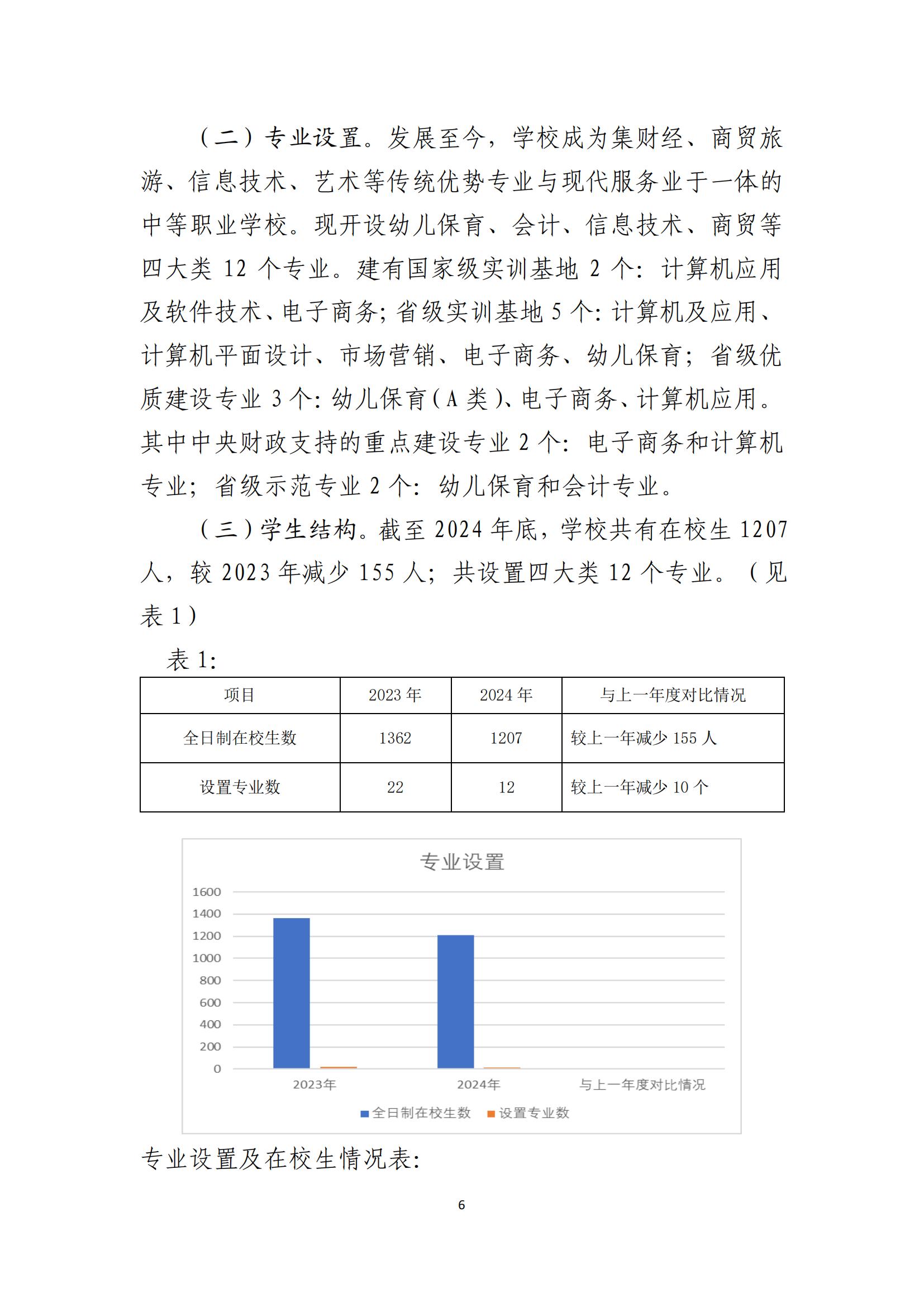 （二）专业设置。发展至今，学校成为集财经、商贸旅游、信息技术、艺术等传统优势专业与现代服务业于一体的中等职业学校。现开设幼儿保育、会计、信息技术、商贸等四大类 12 个专业。建有国家级实训基地 2 个：计算机应用及软件技术、电子商务；省级实训基地 5 个：计算机及应用、计算机平面设计、市场营销、电子商务、幼儿保育；省级优质建设专业 3 个：幼儿保育（A 类）、电子商务、计算机应用。其中中央财政支持的重点建设专业 2 个：电子商务和计算机专业；省级示范专业 2 个：幼儿保育和会计专业。

（三）学生结构。截至 2024 年底，学校共有在校生 1207 人，较 2023 年减少 155 人；共设置四大类 12 个专业。（见表 1）

表 1:

| 项目 | 2023 年 | 2024 年 | 与上一年度对比情况 |
|---|---|---|---|
| 全日制在校生数 | 1362 | 1207 | 较上一年减少 155 人 |
| 设置专业数 | 22 | 12 | 较上一年减少 10 个 |

专业设置

1600
1400
1200
1000
800
600
400
200
0

2023年 2024年 与上一年度对比情况

全日制在校生数 设置专业数

专业设置及在校生情况表:

6